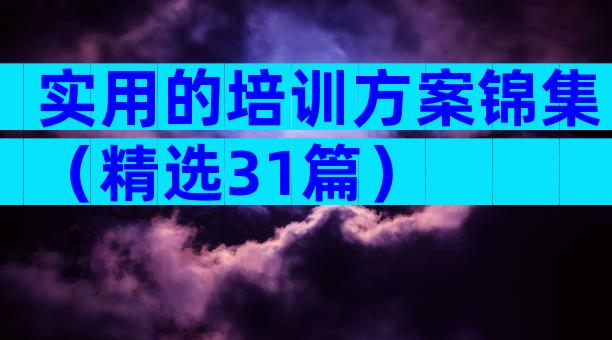 实用的培训方案锦集（精选31篇）